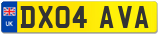 UK

DX04 AVA